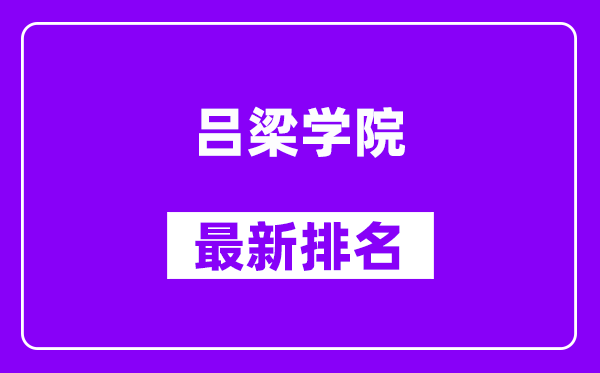 吕梁学院

最新排名